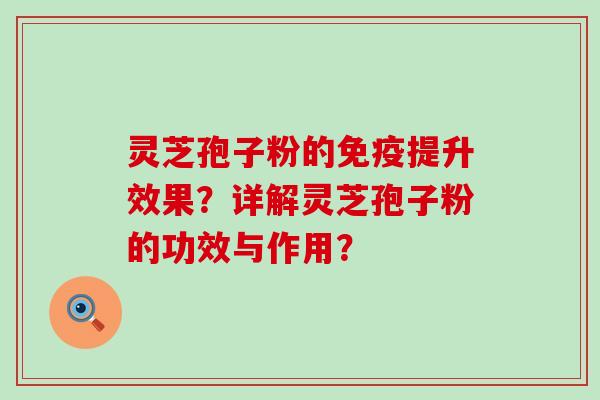 灵芝孢子粉的免疫提升效果？详解灵芝孢子粉的功效与作用？